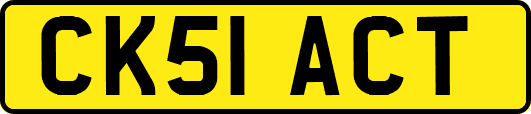 CK51 ACT